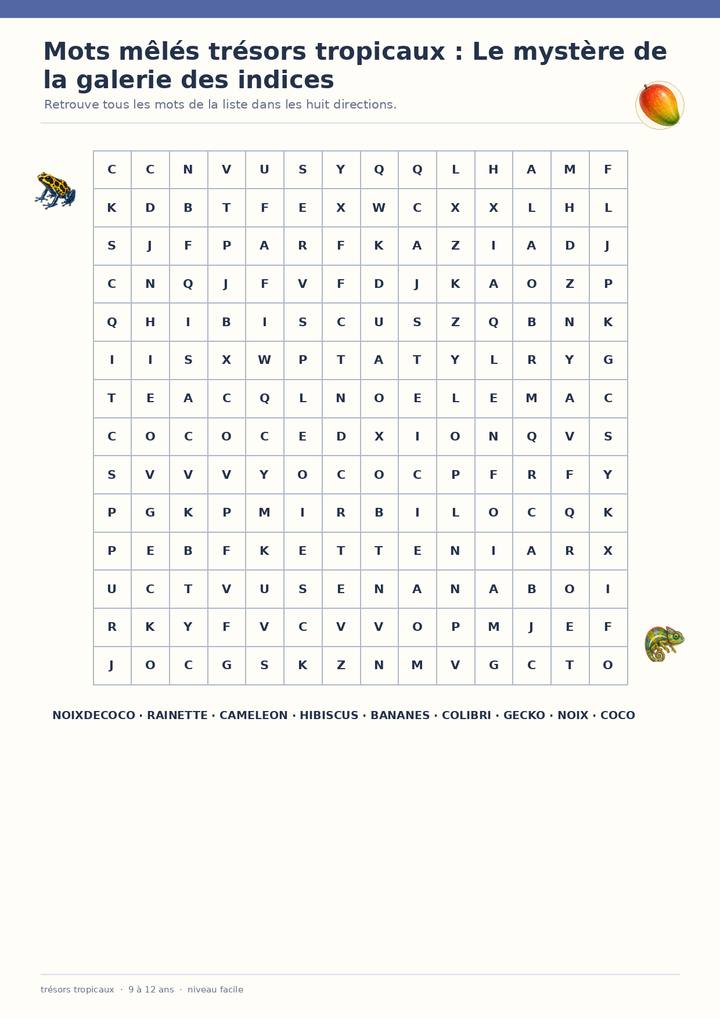 Mots mêlés trésors tropicaux : Le mystère de la galerie des indices

Retrouve tous les mots de la liste dans les huit directions.

| C | C | N | V | U | S | Y | Q | Q | L | H | A | M | F |
|---|---|---|---|---|---|---|---|---|---|---|---|---|---|
| K | D | B | T | F | E | X | W | C | X | X | L | H | L |
| S | J | F | P | A | R | F | K | A | Z | I | A | D | J |
| C | N | Q | J | F | V | F | D | J | K | A | O | Z | P |
| Q | H | I | B | I | S | C | U | S | Z | Q | B | N | K |
| I | I | S | X | W | P | T | A | T | Y | L | R | Y | G |
| T | E | A | C | Q | L | N | O | E | L | E | M | A | C |
| C | O | C | O | C | E | D | X | I | O | N | Q | V | S |
| S | V | V | V | Y | O | C | O | C | P | F | R | F | Y |
| P | G | K | P | M | I | R | B | I | L | O | C | Q | K |
| P | E | B | F | K | E | T | T | E | N | I | A | R | X |
| U | C | T | V | U | S | E | N | A | N | A | B | O | I |
| R | K | Y | F | V | C | V | V | O | P | M | J | E | F |
| J | O | C | G | S | K | Z | N | M | V | G | C | T | O |

NOIXDECOCO · RAINETTE · CAMELEON · HIBISCUS · BANANES · COLIBRI · GECKO · NOIX · COCO

trésors tropicaux · 9 à 12 ans · niveau facile